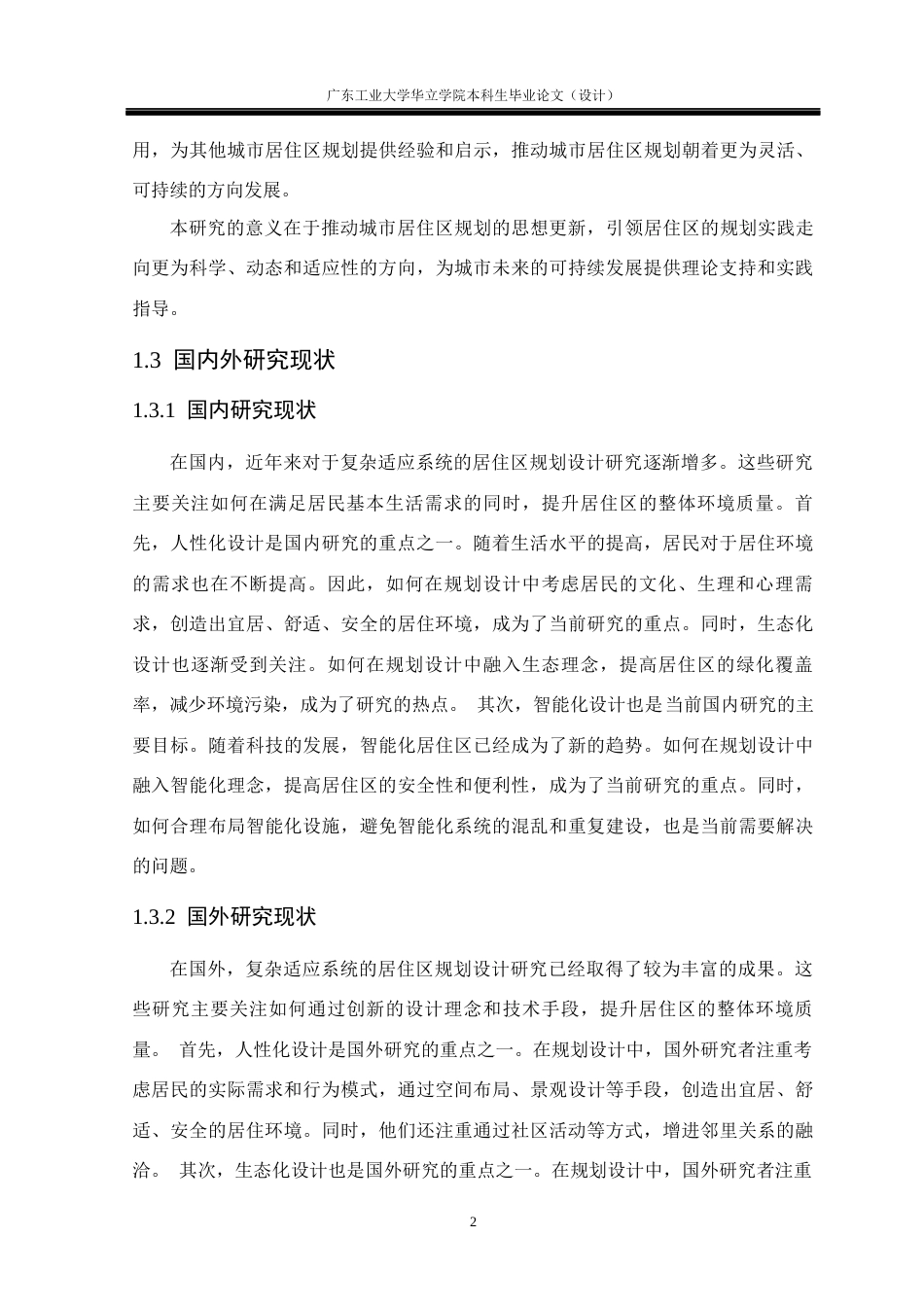 广东工业大学华立学院本科生毕业论文（设计）

用，为其他城市居住区规划提供经验和启示，推动城市居住区规划朝着更为灵活、可持续的方向发展。

本研究的意义在于推动城市居住区规划的思想更新，引领居住区的规划实践走向更为科学、动态和适应性的方向，为城市未来的可持续发展提供理论支持和实践指导。

1.3 国内外研究现状

1.3.1 国内研究现状

在国内，近年来对于复杂适应系统的居住区规划设计研究逐渐增多。这些研究主要关注如何在满足居民基本生活需求的同时，提升居住区的整体环境质量。首先，人性化设计是国内研究的重点之一。随着生活水平的提高，居民对于居住环境的需求也在不断提高。因此，如何在规划设计中考虑居民的文化、生理和心理需求，创造出宜居、舒适、安全的居住环境，成为了当前研究的重点。同时，生态化设计也逐渐受到关注。如何在规划设计中融入生态理念，提高居住区的绿化覆盖率，减少环境污染，成为了研究的热点。 其次，智能化设计也是当前国内研究的主要目标。随着科技的发展，智能化居住区已经成为了新的趋势。如何在规划设计中融入智能化理念，提高居住区的安全性和便利性，成为了当前研究的重点。同时，如何合理布局智能化设施，避免智能化系统的混乱和重复建设，也是当前需要解决的问题。

1.3.2 国外研究现状

在国外，复杂适应系统的居住区规划设计研究已经取得了较为丰富的成果。这些研究主要关注如何通过创新的设计理念和技术手段，提升居住区的整体环境质量。 首先，人性化设计是国外研究的重点之一。在规划设计中，国外研究者注重考虑居民的实际需求和行为模式，通过空间布局、景观设计等手段，创造出宜居、舒适、安全的居住环境。同时，他们还注重通过社区活动等方式，增进邻里关系的融洽。 其次，生态化设计也是国外研究的重点之一。在规划设计中，国外研究者注重

2